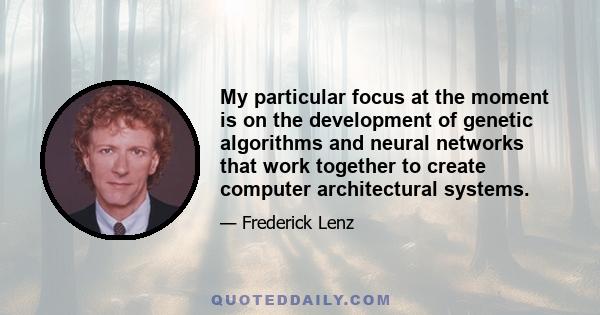 My particular focus at the moment is on the development of genetic algorithms and neural networks that work together to create computer architectural systems.

— Frederick Lenz

QUOTEDDAILY.COM